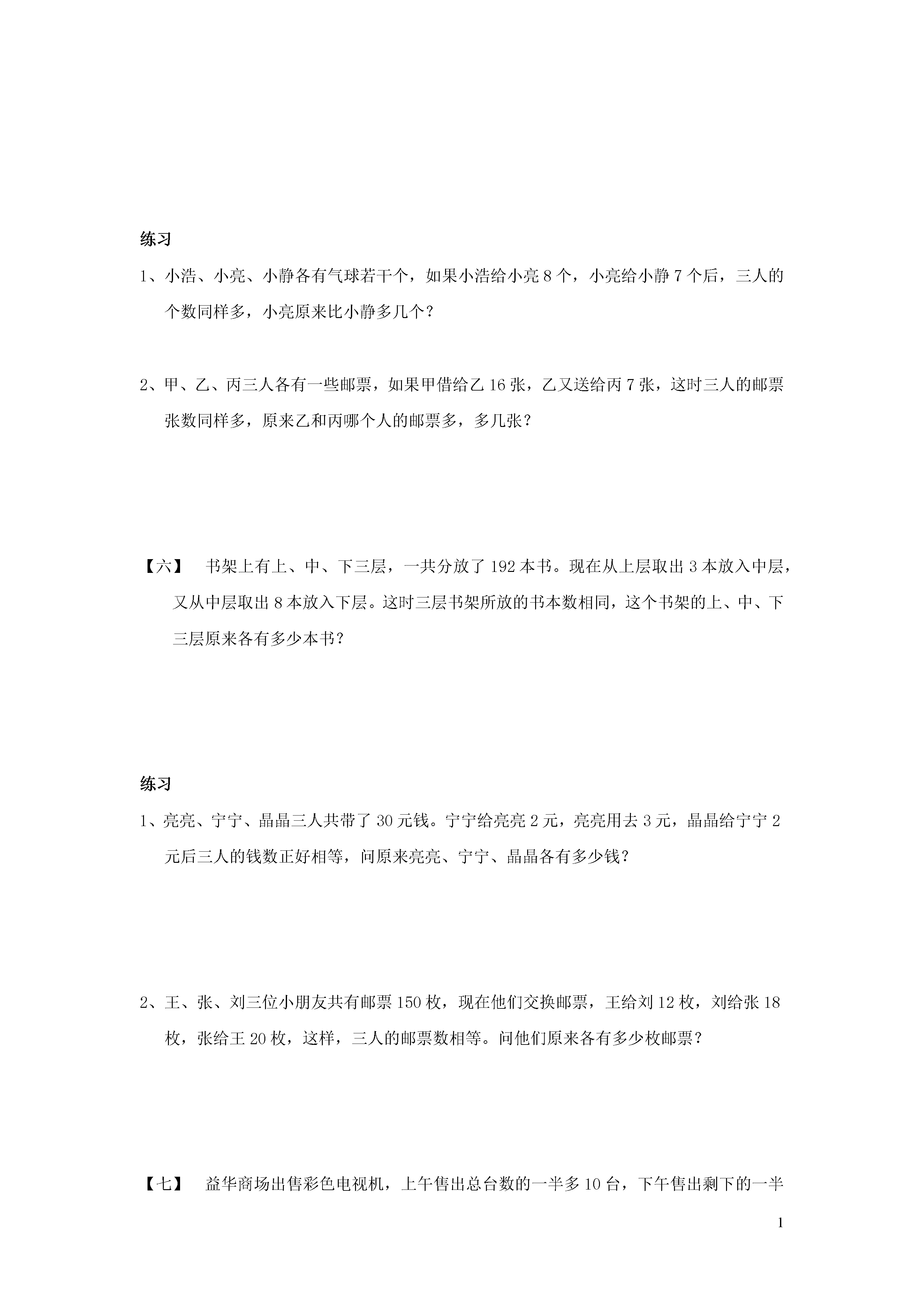 练习

1、小浩、小亮、小静各有气球若干个，如果小浩给小亮 8 个，小亮给小静 7 个后，三人的个数同样多，小亮原来比小静多几个？

2、甲、乙、丙三人各有一些邮票，如果甲借给乙 16 张，乙又送给丙 7 张，这时三人的邮票张数同样多，原来乙和丙哪个人的邮票多，多几张？

【六】 书架上有上、中、下三层，一共分放了 192 本书。现在从上层取出 3 本放入中层，又从中层取出 8 本放入下层。这时三层书架所放的书本数相同，这个书架的上、中、下三层原来各有多少本书？

练习

1、亮亮、宁宁、晶晶三人共带了 30 元钱。宁宁给亮亮 2 元，亮亮用去 3 元，晶晶给宁宁 2 元后三人的钱数正好相等，问原来亮亮、宁宁、晶晶各有多少钱？

2、王、张、刘三位小朋友共有邮票 150 枚，现在他们交换邮票，王给刘 12 枚，刘给张 18 枚，张给王 20 枚，这样，三人的邮票数相等。问他们原来各有多少枚邮票？

【七】 益华商场出售彩色电视机，上午售出总台数的一半多 10 台，下午售出剩下的一半

1